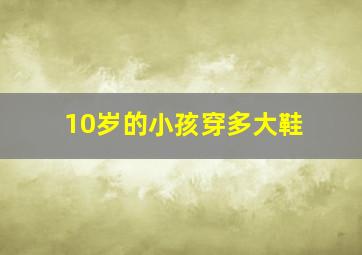 10岁的小孩穿多大鞋